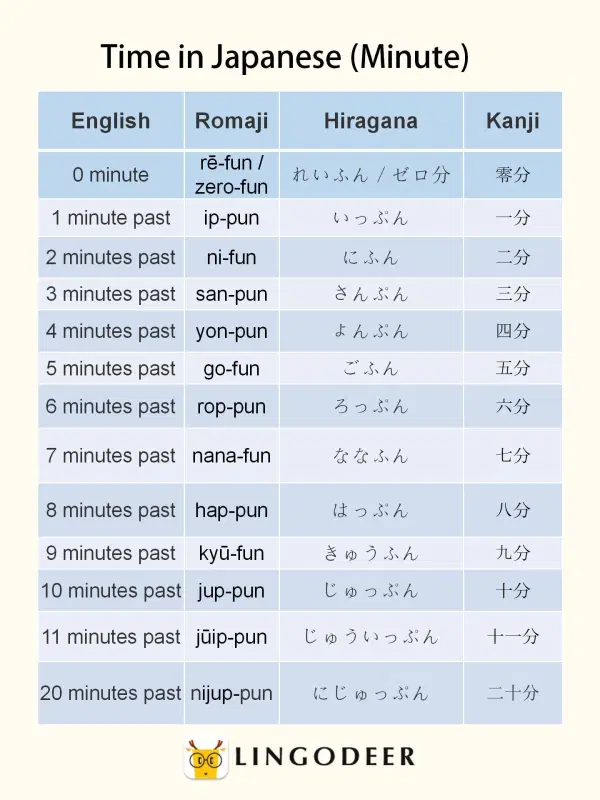 Time in Japanese (Minute)

| English | Romaji | Hiragana | Kanji |
|---|---|---|---|
| 0 minute | rē-fun / zero-fun | れいふん / ゼロ分 | 零分 |
| 1 minute past | ip-pun | いっぷん | 一分 |
| 2 minutes past | ni-fun | にふん | 二分 |
| 3 minutes past | san-pun | さんぷん | 三分 |
| 4 minutes past | yon-pun | よんぷん | 四分 |
| 5 minutes past | go-fun | ごふん | 五分 |
| 6 minutes past | rop-pun | ろっぷん | 六分 |
| 7 minutes past | nana-fun | ななふん | 七分 |
| 8 minutes past | hap-pun | はっぷん | 八分 |
| 9 minutes past | kyū-fun | きゅうふん | 九分 |
| 10 minutes past | jup-pun | じゅっぷん | 十分 |
| 11 minutes past | jūip-pun | じゅういっぷん | 十一分 |
| 20 minutes past | nijup-pun | にじゅっぷん | 二十分 |

LINGODEER